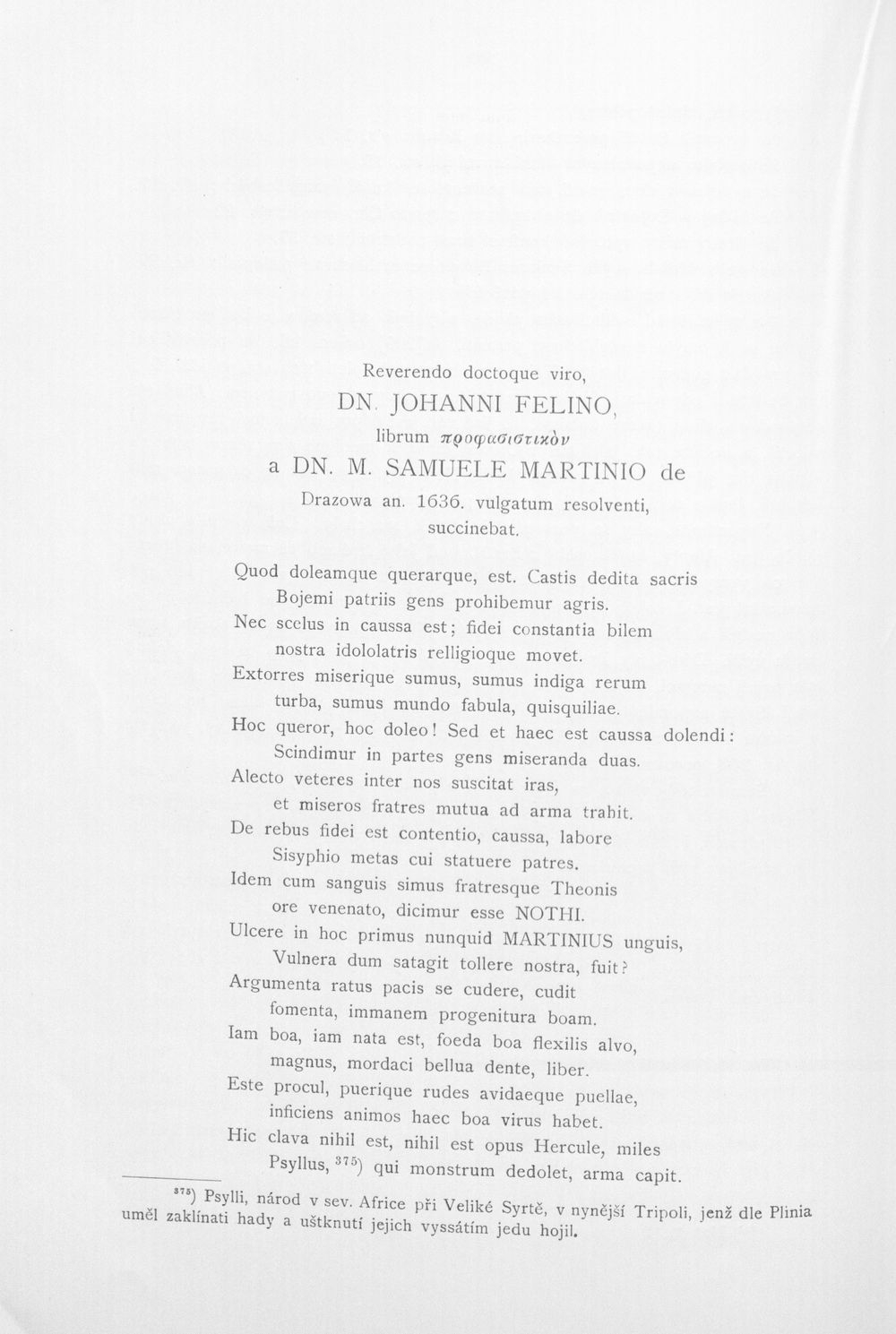 Reverendo doctoque viro,
DN. JOHANNI FELINO,
librum προφασιστικὸν
a DN. M. SAMUELE MARTINIO de
Drazowa an. 1636. vulgatum resolventi,
succinebat.

Quod doleamque querarque, est. Castis dedita sacris
Bojemi patriis gens prohibemur agris.
Nec scelus in caussa est; fidei constantia bilem
nostra idololatris relligioque movet.
Extorres miserique sumus, sumus indiga rerum
turba, sumus mundo fabula, quisquiliae.
Hoc queror, hoc doleo! Sed et haec est caussa dolendi:
Scindimur in partes gens miseranda duas.
Alecto veteres inter nos suscitat iras,
et miseros fratres mutua ad arma trahit.
De rebus fidei est contentio, caussa, labore
Sisyphio metas cui statuere patres.
Idem cum sanguis simus fratresque Theonis
ore venenato, dicimur esse NOTHI.
Ulcere in hoc primus nunquid MARTINIUS unguis,
Vulnera dum satagit tollere nostra, fuit?
Argumenta ratus pacis se cudere, cudit
fomenta, immanem progenitura boam.
Iam boa, iam nata est, foeda boa flexilis alvo,
magnus, mordaci bellua dente, liber.
Este procul, puerique rudes avidaeque puellae,
inficiens animos haec boa virus habet.
Hic clava nihil est, nihil est opus Hercule, miles
Psyllus, $^{375}$) qui monstrum dedolet, arma capit.

$^{375}$) Psylli, národ v sev. Africe při Veliké Syrtě, v nynější Tripoli, jenž dle Plinia uměl zaklínati hady a uštknutí jejich vyssátím jedu hojil.